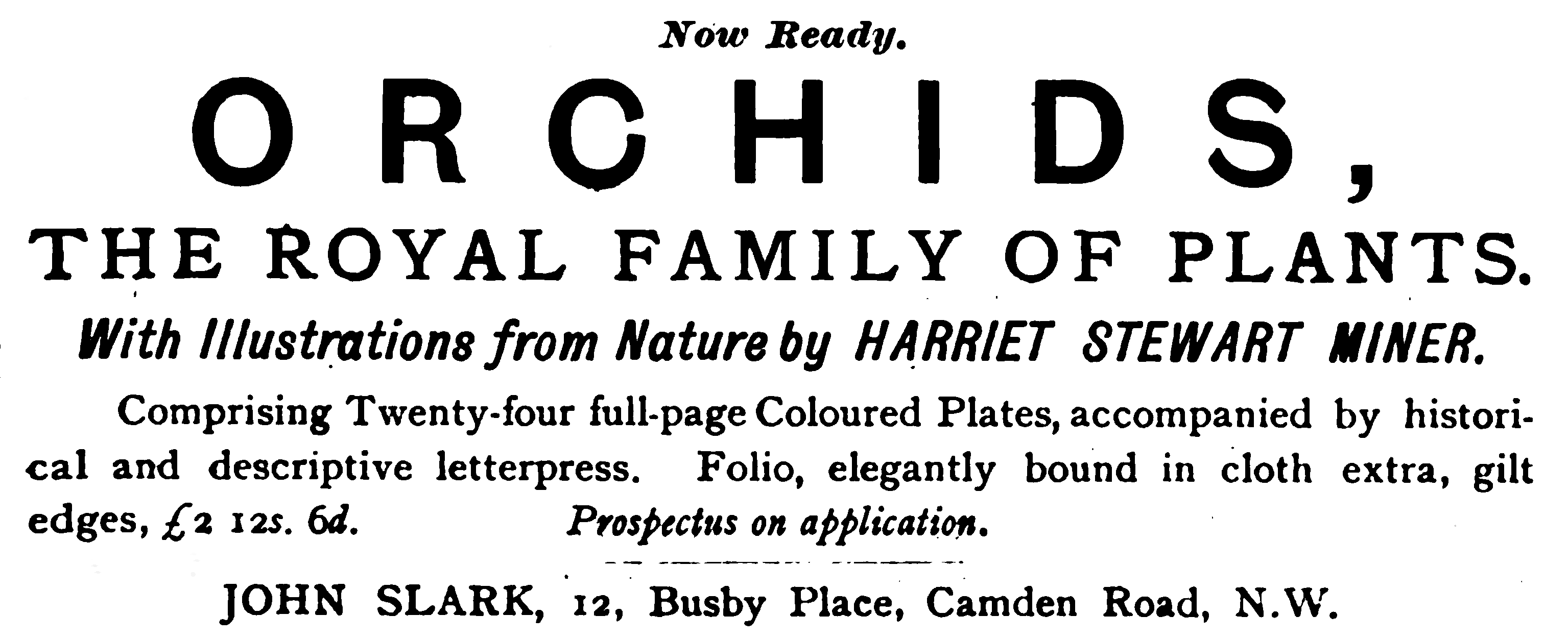 Now Ready.

ORCHIDS,

THE ROYAL FAMILY OF PLANTS.

With Illustrations from Nature by HARRIET STEWART MINER.

Comprising Twenty-four full-page Coloured Plates, accompanied by historical and descriptive letterpress. Folio, elegantly bound in cloth extra, gilt edges, £2 12s. 6d. Prospectus on application.

JOHN SLARK, 12, Busby Place, Camden Road, N.W.